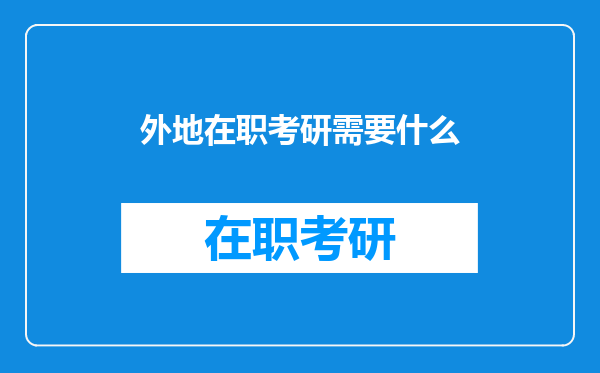 外地在职考研需要什么

在职考研